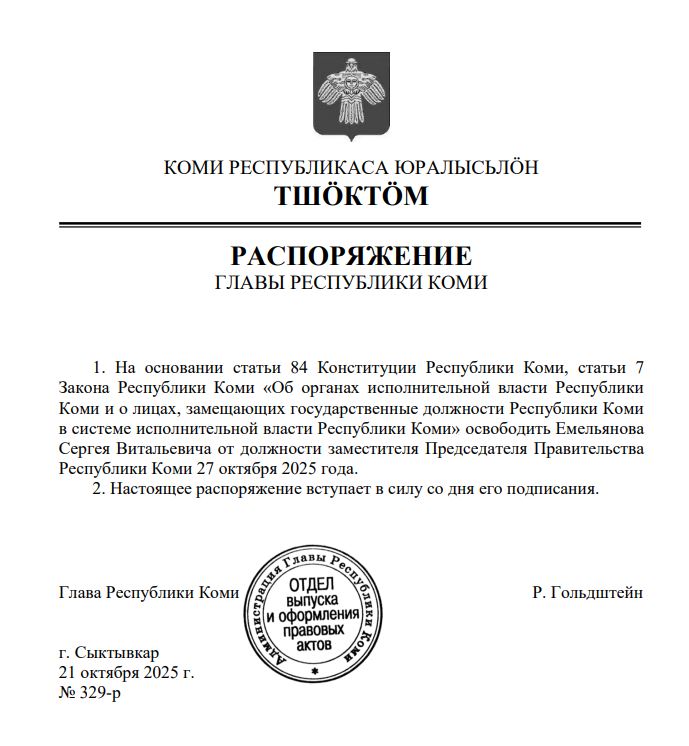 КОМИ РЕСПУБЛИКАСА ЮРАЛЫСЬЛÖН
ТШÖКТÖМ

РАСПОРЯЖЕНИЕ
ГЛАВЫ РЕСПУБЛИКИ КОМИ

1. На основании статьи 84 Конституции Республики Коми, статьи 7 Закона Республики Коми «Об органах исполнительной власти Республики Коми и о лицах, замещающих государственные должности Республики Коми в системе исполнительной власти Республики Коми» освободить Емельянова Сергея Витальевича от должности заместителя Председателя Правительства Республики Коми 27 октября 2025 года.

2. Настоящее распоряжение вступает в силу со дня его подписания.

Глава Республики Коми

Администрация Главы Республики Коми
ОТДЕЛ выпуска и оформления правовых актов

Р. Гольдштейн

г. Сыктывкар
21 октября 2025 г.
№ 329-р